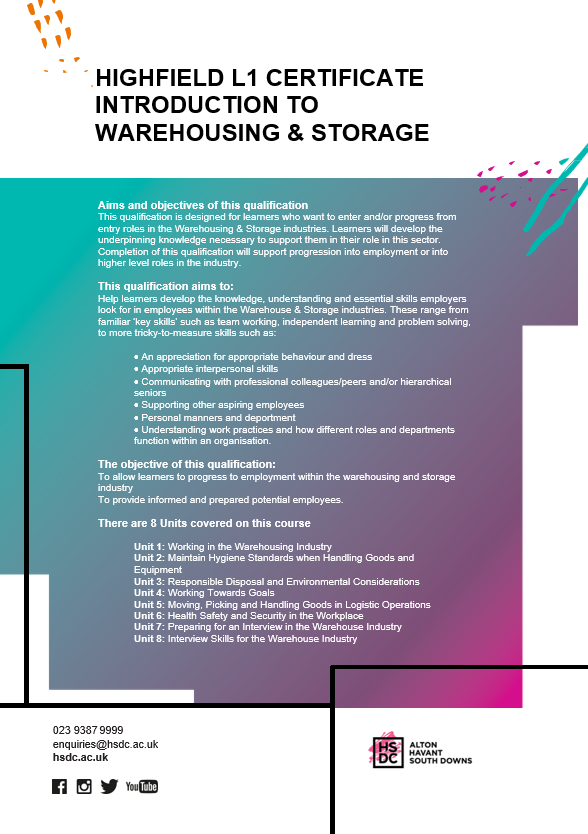 HIGHFIELD L1 CERTIFICATE INTRODUCTION TO WAREHOUSING & STORAGE

Aims and objectives of this qualification
This qualification is designed for learners who want to enter and/or progress from entry roles in the Warehousing & Storage industries. Learners will develop the underpinning knowledge necessary to support them in their role in this sector. Completion of this qualification will support progression into employment or into higher level roles in the industry.

This qualification aims to:
Help learners develop the knowledge, understanding and essential skills employers look for in employees within the Warehouse & Storage industries. These range from familiar 'key skills' such as team working, independent learning and problem solving, to more tricky-to-measure skills such as:

• An appreciation for appropriate behaviour and dress
• Appropriate interpersonal skills
• Communicating with professional colleagues/peers and/or hierarchical seniors
• Supporting other aspiring employees
• Personal manners and deportment
• Understanding work practices and how different roles and departments function within an organisation.

The objective of this qualification:
To allow learners to progress to employment within the warehousing and storage industry
To provide informed and prepared potential employees.

There are 8 Units covered on this course

Unit 1: Working in the Warehousing Industry
Unit 2: Maintain Hygiene Standards when Handling Goods and Equipment
Unit 3: Responsible Disposal and Environmental Considerations
Unit 4: Working Towards Goals
Unit 5: Moving, Picking and Handling Goods in Logistic Operations
Unit 6: Health Safety and Security in the Workplace
Unit 7: Preparing for an Interview in the Warehouse Industry
Unit 8: Interview Skills for the Warehouse Industry

023 9387 9999
enquiries@hsdc.ac.uk
hsdc.ac.uk

YouTube

HS DC
ALTON
HAVANT
SOUTH DOWNS